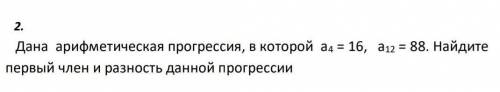 2.

Дана арифметическая прогрессия, в которой $a_4 = 16$, $a_{12} = 88$. Найдите первый член и разность данной прогрессии